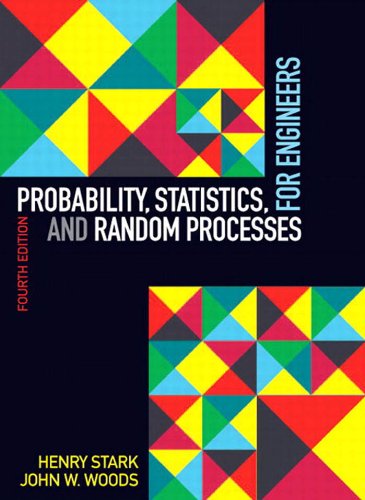 PROBABILITY, STATISTICS, AND RANDOM PROCESSES FOR ENGINEERS

FOURTH EDITION

HENRY STARK
JOHN W. WOODS